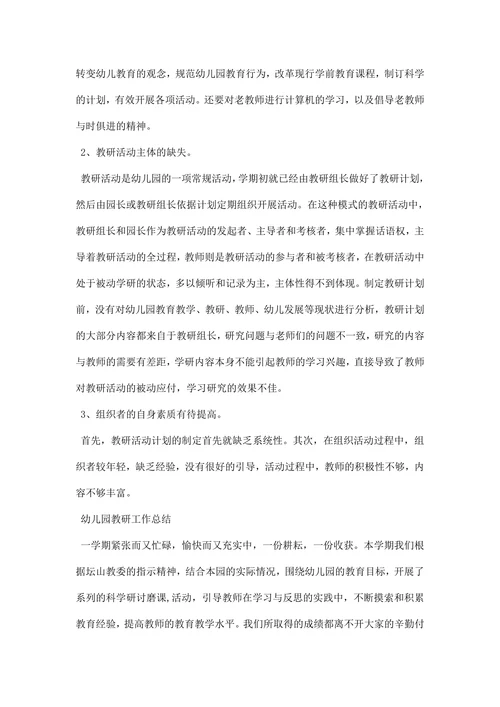 转变幼儿教育的观念，规范幼儿园教育行为，改革现行学前教育课程，制订科学的计划，有效开展各项活动。还要对老教师进行计算机的学习，以及倡导老教师与时俱进的精神。

2、教研活动主体的缺失。

教研活动是幼儿园的一项常规活动，学期初就已经由教研组长做好了教研计划，然后由园长或教研组长依据计划定期组织开展活动。在这种模式的教研活动中，教研组长和园长作为教研活动的发起者、主导者和考核者，集中掌握话语权，主导着教研活动的全过程，教师则是教研活动的参与者和被考核者，在教研活动中处于被动学研的状态，多以倾听和记录为主，主体性得不到体现。制定教研计划前，没有对幼儿园教育教学、教研、教师、幼儿发展等现状进行分析，教研计划的大部分内容都来自于教研组长，研究问题与老师们的问题不一致，研究的内容与教师的需要有差距，学研内容本身不能引起教师的学习兴趣，直接导致了教师对教研活动的被动应付，学习研究的效果不佳。

3、组织者的自身素质有待提高。

首先，教研活动计划的制定首先就缺乏系统性。其次，在组织活动过程中，组织者较年轻，缺乏经验，没有很好的引导，活动过程中，教师的积极性不够，内容不够丰富。

幼儿园教研工作总结

一学期紧张而又忙碌，愉快而又充实中，一份耕耘，一份收获。本学期我们根据坛山教委的指示精神，结合本园的实际情况，围绕幼儿园的教育目标，开展了系列的科学研讨磨课,活动，引导教师在学习与反思的实践中，不断摸索和积累教育经验，提高教师的教育教学水平。我们所取得的成绩都离不开大家的辛勤付